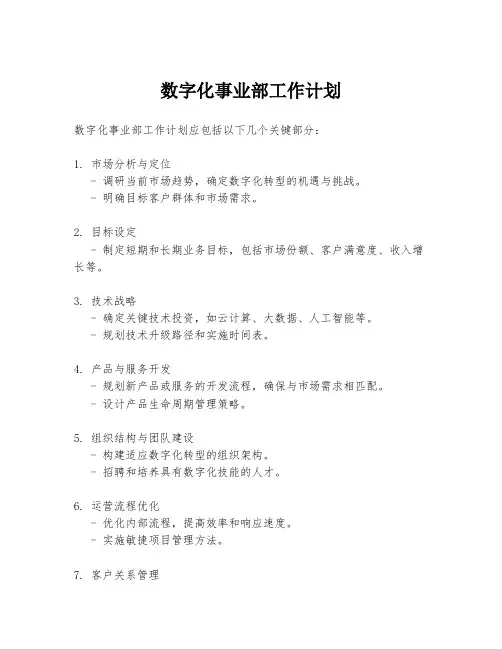 数字化事业部工作计划

数字化事业部工作计划应包括以下几个关键部分：

1. 市场分析与定位
- 调研当前市场趋势，确定数字化转型的机遇与挑战。
- 明确目标客户群体和市场需求。

2. 目标设定
- 制定短期和长期业务目标，包括市场份额、客户满意度、收入增长等。

3. 技术战略
- 确定关键技术投资，如云计算、大数据、人工智能等。
- 规划技术升级路径和实施时间表。

4. 产品与服务开发
- 规划新产品或服务的开发流程，确保与市场需求相匹配。
- 设计产品生命周期管理策略。

5. 组织结构与团队建设
- 构建适应数字化转型的组织架构。
- 招聘和培养具有数字化技能的人才。

6. 运营流程优化
- 优化内部流程，提高效率和响应速度。
- 实施敏捷项目管理方法。

7. 客户关系管理